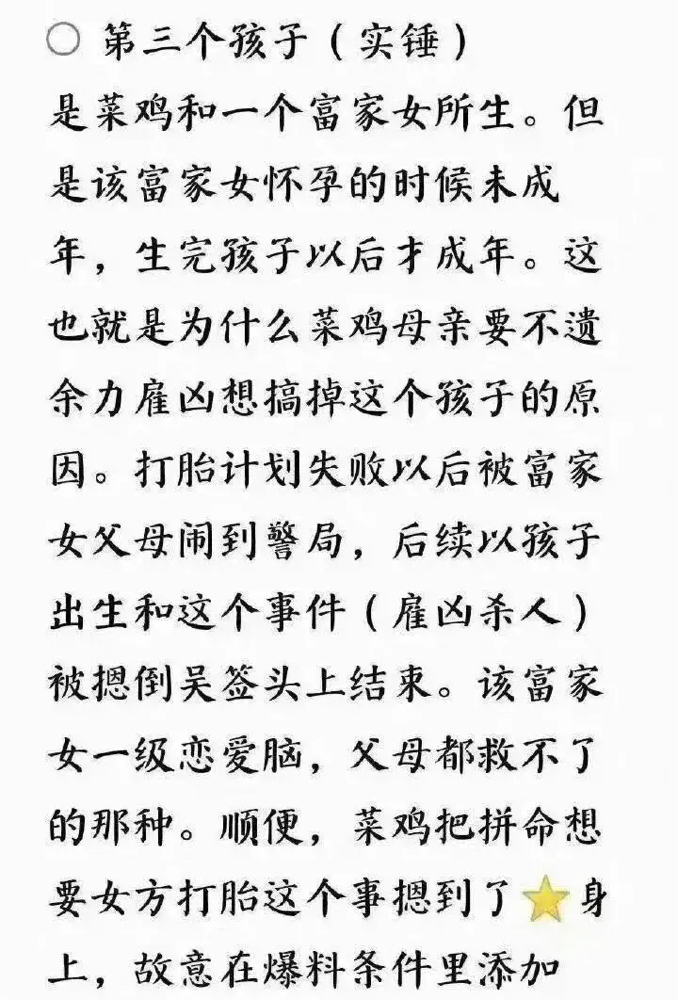 ○ 第三个孩子（实锤）

是菜鸡和一个富家女所生。但是该富家女怀孕的时候未成年，生完孩子以后才成年。这也就是为什么菜鸡母亲要不遗余力雇凶想搞掉这个孩子的原因。打胎计划失败以后被富家女父母闹到警局，后续以孩子出生和这个事件（雇凶杀人）被摁倒吴签头上结束。该富家女一级恋爱脑，父母都救不了的那种。顺便，菜鸡把拼命想要女方打胎这个事摁到了⭐身上，故意在爆料条件里添加